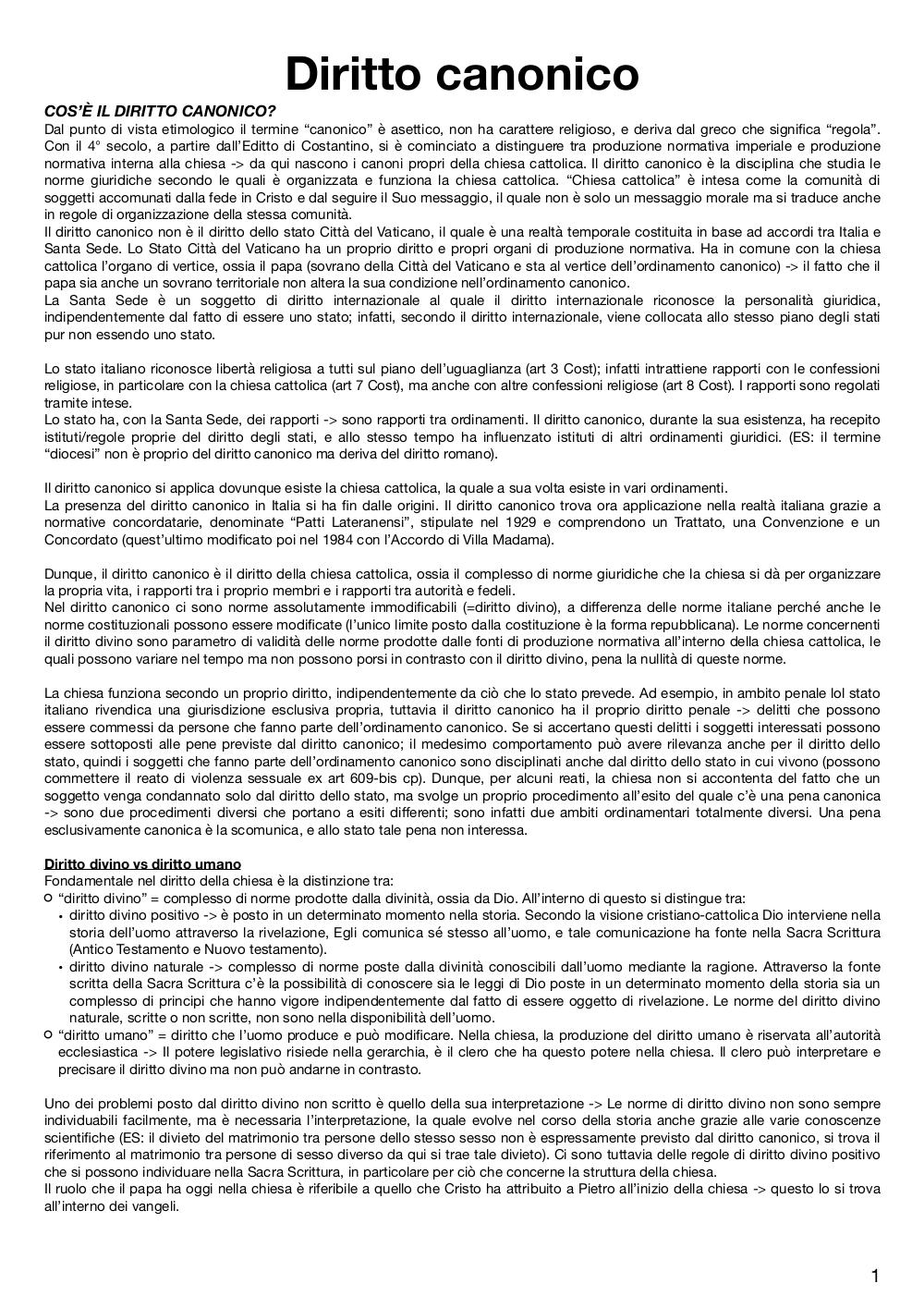 Diritto canonico

COS'È IL DIRITTO CANONICO?
Dal punto di vista etimologico il termine "canonico" è asettico, non ha carattere religioso, e deriva dal greco che significa "regola". Con il 4° secolo, a partire dall'Editto di Costantino, si è cominciato a distinguere tra produzione normativa imperiale e produzione normativa interna alla chiesa -> da qui nascono i canoni propri della chiesa cattolica. Il diritto canonico è la disciplina che studia le norme giuridiche secondo le quali è organizzata e funziona la chiesa cattolica. "Chiesa cattolica" è intesa come la comunità di soggetti accomunati dalla fede in Cristo e dal seguire il Suo messaggio, il quale non è solo un messaggio morale ma si traduce anche in regole di organizzazione della stessa comunità.
Il diritto canonico non è il diritto dello stato Città del Vaticano, il quale è una realtà temporale costituita in base ad accordi tra Italia e Santa Sede. Lo Stato Città del Vaticano ha un proprio diritto e propri organi di produzione normativa. Ha in comune con la chiesa cattolica l'organo di vertice, ossia il papa (sovrano della Città del Vaticano e sta al vertice dell'ordinamento canonico) -> il fatto che il papa sia anche un sovrano territoriale non altera la sua condizione nell'ordinamento canonico.
La Santa Sede è un soggetto di diritto internazionale al quale il diritto internazionale riconosce la personalità giuridica, indipendentemente dal fatto di essere uno stato; infatti, secondo il diritto internazionale, viene collocata allo stesso piano degli stati pur non essendo uno stato.

Lo stato italiano riconosce libertà religiosa a tutti sul piano dell'uguaglianza (art 3 Cost); infatti intrattiene rapporti con le confessioni religiose, in particolare con la chiesa cattolica (art 7 Cost), ma anche con altre confessioni religiose (art 8 Cost). I rapporti sono regolati tramite intese.
Lo stato ha, con la Santa Sede, dei rapporti -> sono rapporti tra ordinamenti. Il diritto canonico, durante la sua esistenza, ha recepito istituti/regole proprie del diritto degli stati, e allo stesso tempo ha influenzato istituti di altri ordinamenti giuridici. (ES: il termine "diocesi" non è proprio del diritto canonico ma deriva del diritto romano).

Il diritto canonico si applica dovunque esiste la chiesa cattolica, la quale a sua volta esiste in vari ordinamenti.
La presenza del diritto canonico in Italia si ha fin dalle origini. Il diritto canonico trova ora applicazione nella realtà italiana grazie a normative concordatarie, denominate "Patti Lateranensi", stipulate nel 1929 e comprendono un Trattato, una Convenzione e un Concordato (quest'ultimo modificato poi nel 1984 con l'Accordo di Villa Madama).

Dunque, il diritto canonico è il diritto della chiesa cattolica, ossia il complesso di norme giuridiche che la chiesa si dà per organizzare la propria vita, i rapporti tra i proprio membri e i rapporti tra autorità e fedeli.
Nel diritto canonico ci sono norme assolutamente immodificabili (=diritto divino), a differenza delle norme italiane perché anche le norme costituzionali possono essere modificate (l'unico limite posto dalla costituzione è la forma repubblicana). Le norme concernenti il diritto divino sono parametro di validità delle norme prodotte dalle fonti di produzione normativa all'interno della chiesa cattolica, le quali possono variare nel tempo ma non possono porsi in contrasto con il diritto divino, pena la nullità di queste norme.

La chiesa funziona secondo un proprio diritto, indipendentemente da ciò che lo stato prevede. Ad esempio, in ambito penale lol stato italiano rivendica una giurisdizione esclusiva propria, tuttavia il diritto canonico ha il proprio diritto penale -> delitti che possono essere commessi da persone che fanno parte dell'ordinamento canonico. Se si accertano questi delitti i soggetti interessati possono essere sottoposti alle pene previste dal diritto canonico; il medesimo comportamento può avere rilevanza anche per il diritto dello stato, quindi i soggetti che fanno parte dell'ordinamento canonico sono disciplinati anche dal diritto dello stato in cui vivono (possono commettere il reato di violenza sessuale ex art 609-bis cp). Dunque, per alcuni reati, la chiesa non si accontenta del fatto che un soggetto venga condannato solo dal diritto dello stato, ma svolge un proprio procedimento all'esito del quale c'è una pena canonica -> sono due procedimenti diversi che portano a esiti differenti; sono infatti due ambiti ordinamentari totalmente diversi. Una pena esclusivamente canonica è la scomunica, e allo stato tale pena non interessa.

Diritto divino vs diritto umano
Fondamentale nel diritto della chiesa è la distinzione tra:
○ "diritto divino" = complesso di norme prodotte dalla divinità, ossia da Dio. All'interno di questo si distingue tra:
• diritto divino positivo -> è posto in un determinato momento nella storia. Secondo la visione cristiano-cattolica Dio interviene nella storia dell'uomo attraverso la rivelazione, Egli comunica sé stesso all'uomo, e tale comunicazione ha fonte nella Sacra Scrittura (Antico Testamento e Nuovo testamento).
• diritto divino naturale -> complesso di norme poste dalla divinità conoscibili dall'uomo mediante la ragione. Attraverso la fonte scritta della Sacra Scrittura c'è la possibilità di conoscere sia le leggi di Dio poste in un determinato momento della storia sia un complesso di principi che hanno vigore indipendentemente dal fatto di essere oggetto di rivelazione. Le norme del diritto divino naturale, scritte o non scritte, non sono nella disponibilità dell'uomo.
○ "diritto umano" = diritto che l'uomo produce e può modificare. Nella chiesa, la produzione del diritto umano è riservata all'autorità ecclesiastica -> Il potere legislativo risiede nella gerarchia, è il clero che ha questo potere nella chiesa. Il clero può interpretare e precisare il diritto divino ma non può andarne in contrasto.

Uno dei problemi posto dal diritto divino non scritto è quello della sua interpretazione -> Le norme di diritto divino non sono sempre individuabili facilmente, ma è necessaria l'interpretazione, la quale evolve nel corso della storia anche grazie alle varie conoscenze scientifiche (ES: il divieto del matrimonio tra persone dello stesso sesso non è espressamente previsto dal diritto canonico, si trova il riferimento al matrimonio tra persone di sesso diverso da qui si trae tale divieto). Ci sono tuttavia delle regole di diritto divino positivo che si possono individuare nella Sacra Scrittura, in particolare per ciò che concerne la struttura della chiesa.
Il ruolo che il papa ha oggi nella chiesa è riferibile a quello che Cristo ha attribuito a Pietro all'inizio della chiesa -> questo lo si trova all'interno dei vangeli.

1